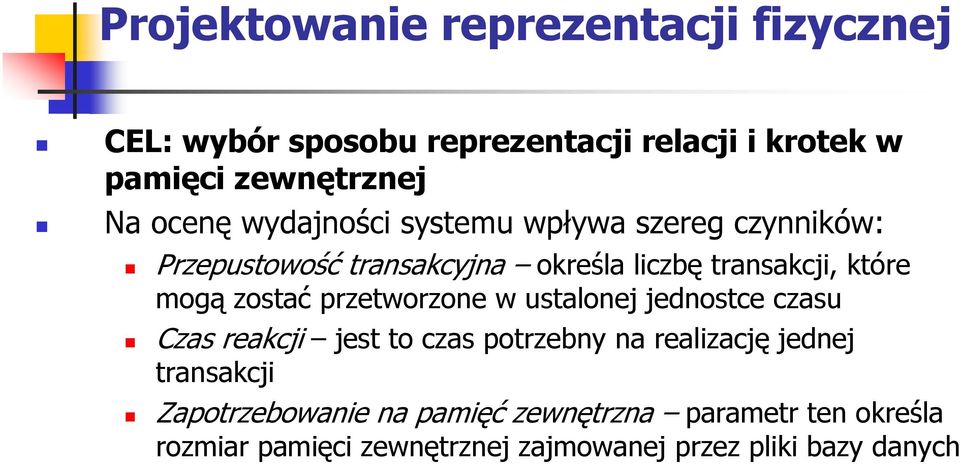 Projektowanie reprezentacji fizycznej

CEL: wybór sposobu reprezentacji relacji i krotek w pamięci zewnętrznej

Na ocenę wydajności systemu wpływa szereg czynników:

Przepustowość transakcyjna – określa liczbę transakcji, które mogą zostać przetworzone w ustalonej jednostce czasu

Czas reakcji – jest to czas potrzebny na realizację jednej transakcji

Zapotrzebowanie na pamięć zewnętrzna – parametr ten określa rozmiar pamięci zewnętrznej zajmowanej przez pliki bazy danych